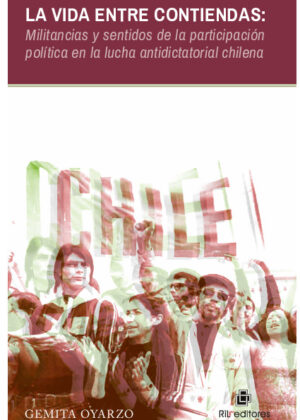 LA VIDA ENTRE CONTIENDAS:
Militancias y sentidos de la participación política en la lucha antidictatorial chilena

CHILE

GEMITA OYARZO

RIL editores